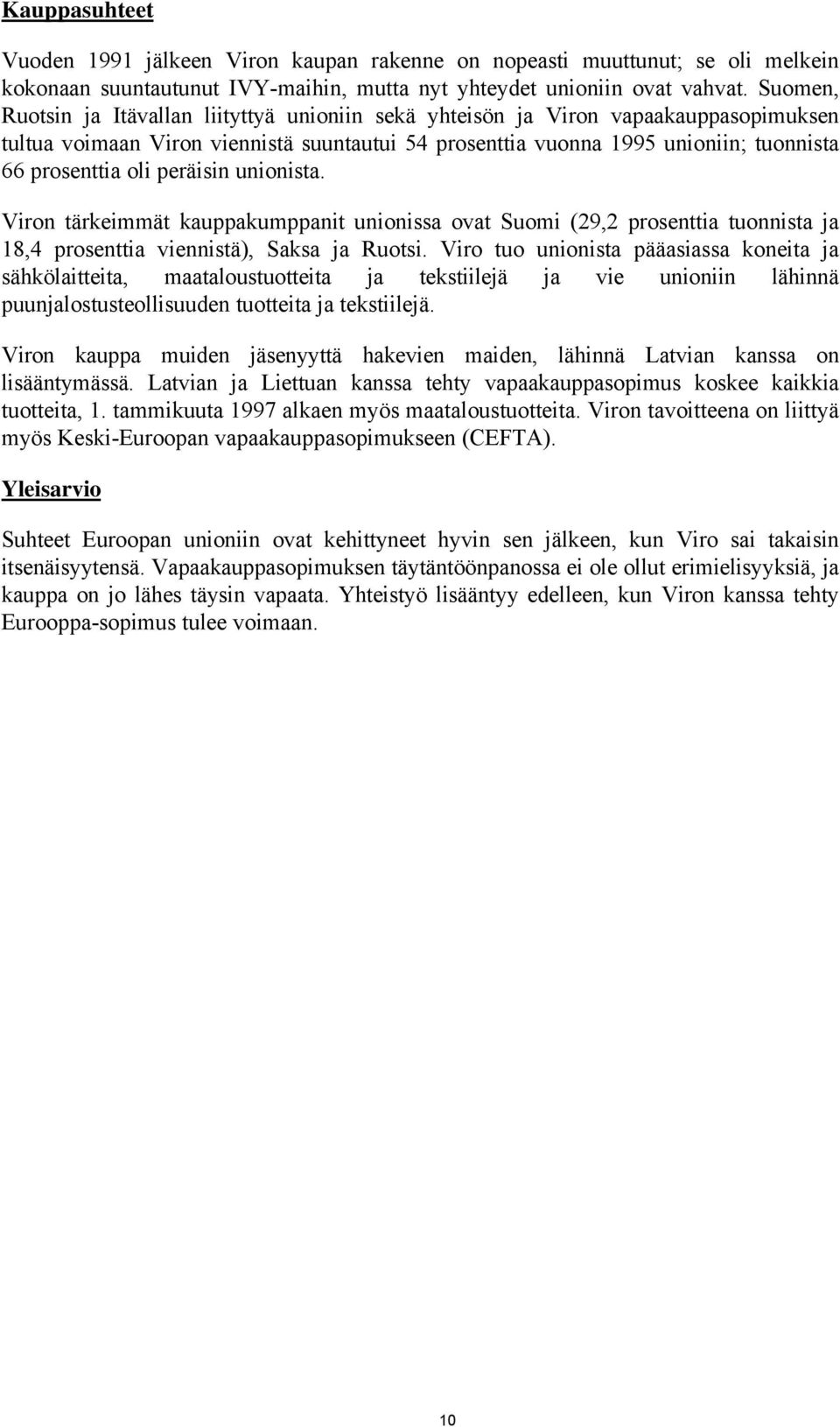 Kauppasuhteet

Vuoden 1991 jälkeen Viron kaupan rakenne on nopeasti muuttunut; se oli melkein kokonaan suuntautunut IVY-maihin, mutta nyt yhteydet unioniin ovat vahvat. Suomen, Ruotsin ja Itävallan liityttyä unioniin sekä yhteisön ja Viron vapaakauppasopimuksen tultua voimaan Viron viennistä suuntautui 54 prosenttia vuonna 1995 unioniin; tuonnista 66 prosenttia oli peräisin unionista.

Viron tärkeimmät kauppakumppanit unionissa ovat Suomi (29,2 prosenttia tuonnista ja 18,4 prosenttia viennistä), Saksa ja Ruotsi. Viro tuo unionista pääasiassa koneita ja sähkölaitteita, maataloustuotteita ja tekstiilejä ja vie unioniin lähinnä puunjalostusteollisuuden tuotteita ja tekstiilejä.

Viron kauppa muiden jäsenyyttä hakevien maiden, lähinnä Latvian kanssa on lisääntymässä. Latvian ja Liettuan kanssa tehty vapaakauppasopimus koskee kaikkia tuotteita, 1. tammikuuta 1997 alkaen myös maataloustuotteita. Viron tavoitteena on liittyä myös Keski-Euroopan vapaakauppasopimukseen (CEFTA).

Yleisarvio

Suhteet Euroopan unioniin ovat kehittyneet hyvin sen jälkeen, kun Viro sai takaisin itsenäisyytensä. Vapaakauppasopimuksen täytäntöönpanossa ei ole ollut erimielisyyksiä, ja kauppa on jo lähes täysin vapaata. Yhteistyö lisääntyy edelleen, kun Viron kanssa tehty Eurooppa-sopimus tulee voimaan.

10